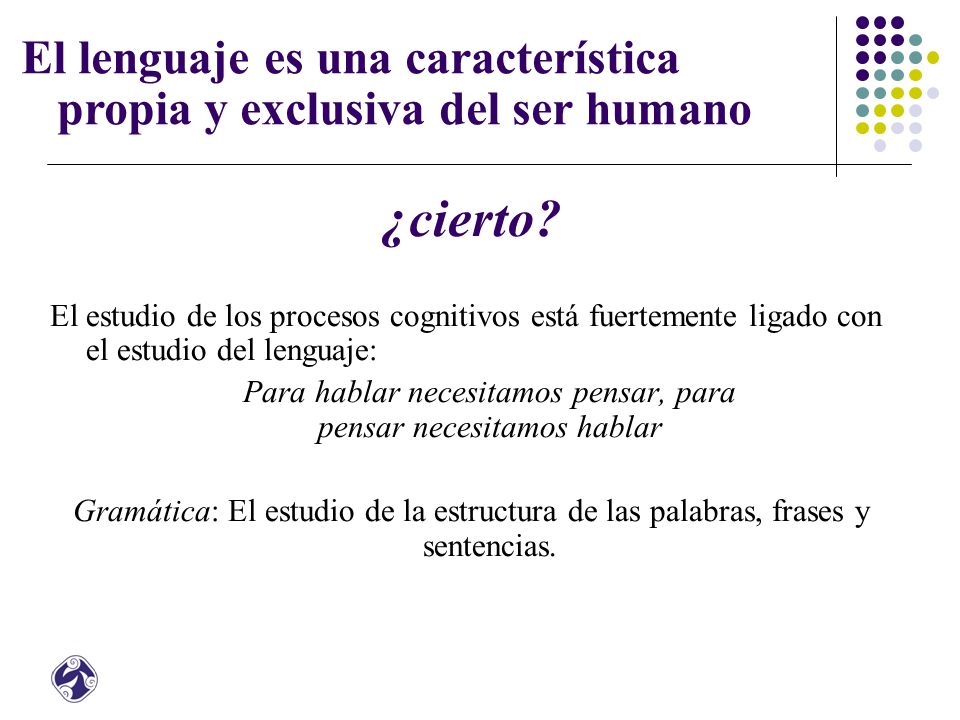 El lenguaje es una característica propia y exclusiva del ser humano

¿cierto?

El estudio de los procesos cognitivos está fuertemente ligado con el estudio del lenguaje:

Para hablar necesitamos pensar, para pensar necesitamos hablar

Gramática: El estudio de la estructura de las palabras, frases y sentencias.